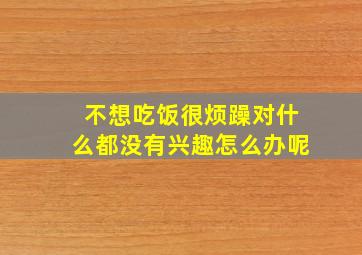 不想吃饭很烦躁对什么都没有兴趣怎么办呢